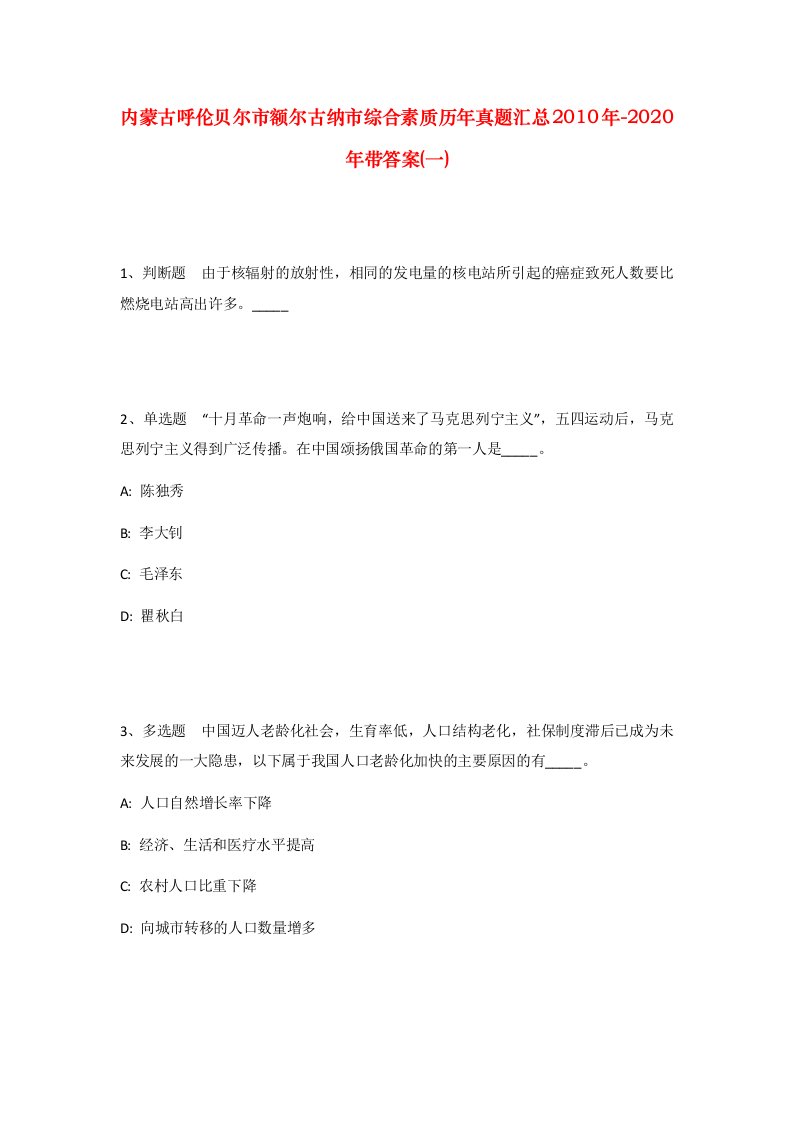 内蒙古呼伦贝尔市额尔古纳市综合素质历年真题汇总2010年-2020年带答案(一)

1、判断题 由于核辐射的放射性，相同的发电量的核电站所引起的癌症致死人数要比燃烧电站高出许多。_____

2、单选题 “十月革命一声炮响，给中国送来了马克思列宁主义”，五四运动后，马克思列宁主义得到广泛传播。在中国颂扬俄国革命的第一人是_____。

A: 陈独秀

B: 李大钊

C: 毛泽东

D: 瞿秋白

3、多选题 中国迈人老龄化社会，生育率低，人口结构老化，社保制度滞后已成为未来发展的一大隐患，以下属于我国人口老龄化加快的主要原因的有_____。

A: 人口自然增长率下降

B: 经济、生活和医疗水平提高

C: 农村人口比重下降

D: 向城市转移的人口数量增多